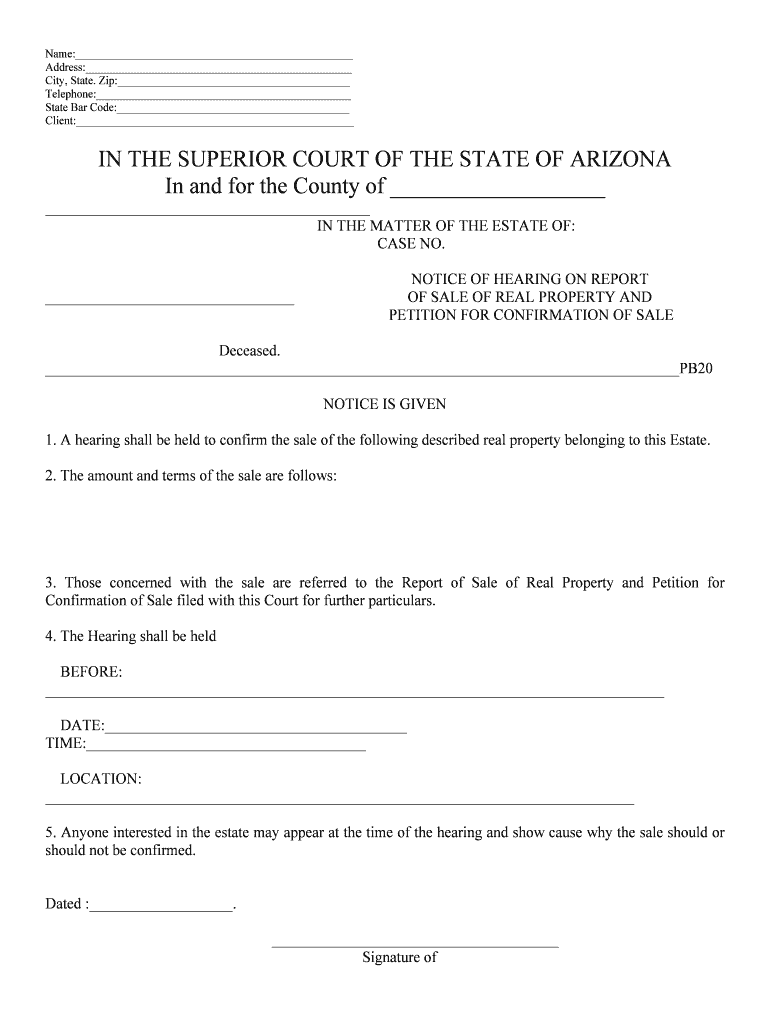 Name:
Address:
City, State. Zip:
Telephone:
State Bar Code:
Client:

IN THE SUPERIOR COURT OF THE STATE OF ARIZONA
In and for the County of ___________________

IN THE MATTER OF THE ESTATE OF:
CASE NO.

NOTICE OF HEARING ON REPORT OF SALE OF REAL PROPERTY AND PETITION FOR CONFIRMATION OF SALE

Deceased.

PB20

NOTICE IS GIVEN

1. A hearing shall be held to confirm the sale of the following described real property belonging to this Estate.

2. The amount and terms of the sale are follows:

3. Those concerned with the sale are referred to the Report of Sale of Real Property and Petition for Confirmation of Sale filed with this Court for further particulars.

4. The Hearing shall be held

BEFORE:

DATE:
TIME:

LOCATION:

5. Anyone interested in the estate may appear at the time of the hearing and show cause why the sale should or should not be confirmed.

Dated :__________________.

Signature of